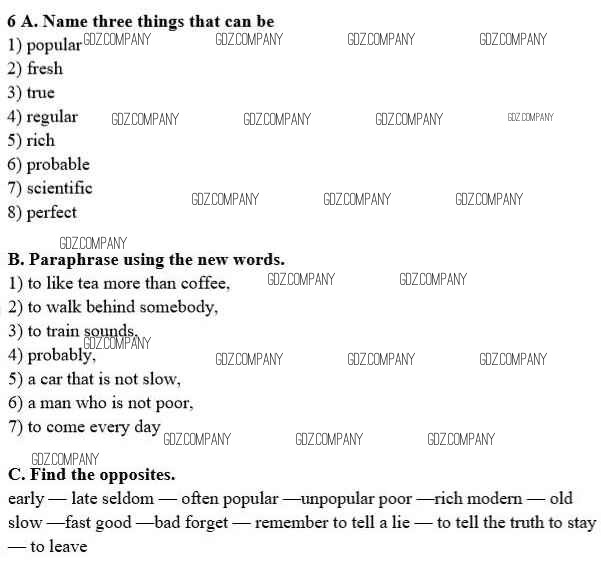 6 A. Name three things that can be
1) popular GDZ.COMPANY GDZ.COMPANY GDZ.COMPANY GDZ.COMPANY
2) fresh
3) true
4) regular GDZ.COMPANY GDZ.COMPANY GDZ.COMPANY GDZ.COMPANY
5) rich
6) probable
7) scientific GDZ.COMPANY GDZ.COMPANY GDZ.COMPANY
8) perfect

GDZ.COMPANY
B. Paraphrase using the new words.
1) to like tea more than coffee, GDZ.COMPANY GDZ.COMPANY
2) to walk behind somebody,
3) to train sounds, GDZ.COMPANY
4) probably, GDZ.COMPANY GDZ.COMPANY GDZ.COMPANY
5) a car that is not slow,
6) a man who is not poor,
7) to come every day GDZ.COMPANY GDZ.COMPANY GDZ.COMPANY

GDZ.COMPANY
C. Find the opposites.
early — late seldom — often popular —unpopular poor —rich modern — old slow —fast good —bad forget — remember to tell a lie — to tell the truth to stay — to leave